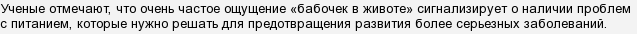 Ученые отмечают, что очень частое ощущение «бабочек в животе» сигнализирует о наличии проблем с питанием, которые нужно решать для предотвращения развития более серьезных заболеваний.